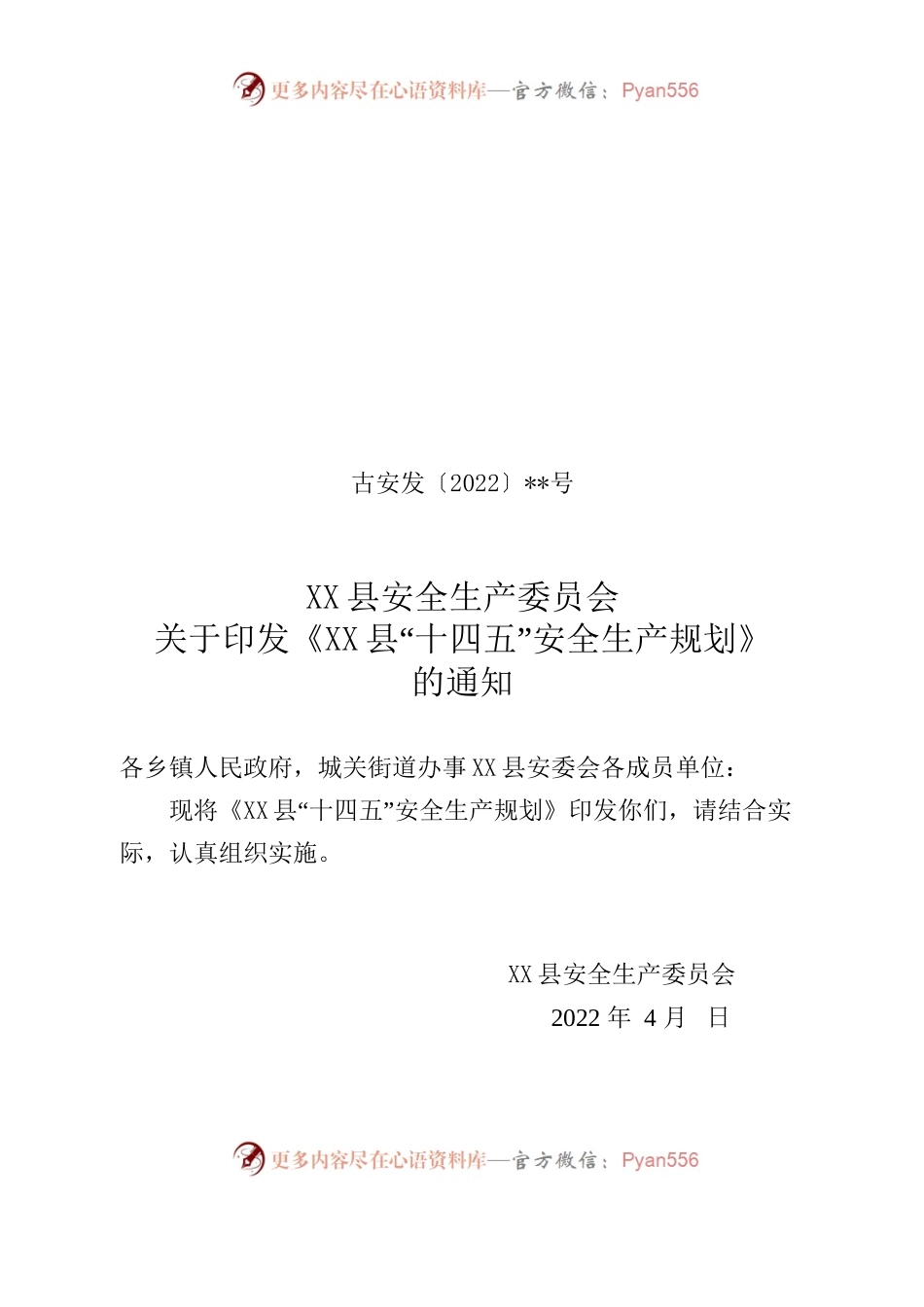 更多内容尽在心语资料库—官方微信：Pyan556

古安发〔2022〕**号

XX县安全生产委员会
关于印发《XX县“十四五”安全生产规划》
的通知

各乡镇人民政府，城关街道办事XX县安委会各成员单位：

现将《XX县“十四五”安全生产规划》印发你们，请结合实际，认真组织实施。

XX县安全生产委员会
2022年 4月 日

更多内容尽在心语资料库—官方微信：Pyan556